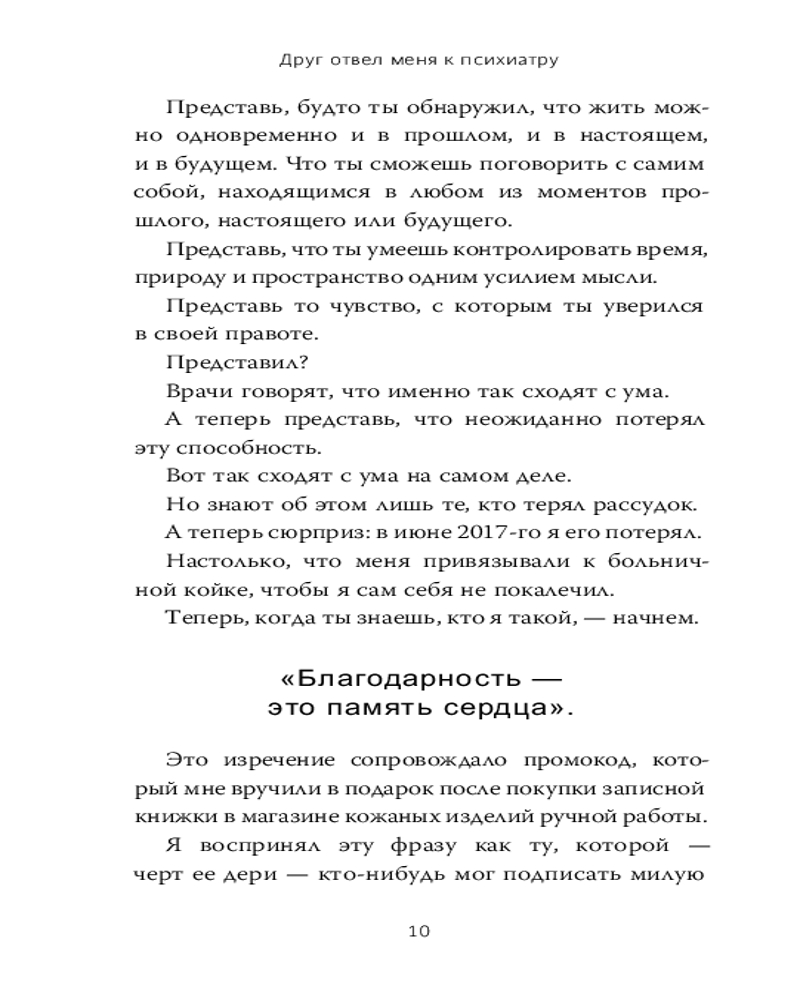 Друг отвел меня к психиатру

Представь, будто ты обнаружил, что жить можно одновременно и в прошлом, и в настоящем, и в будущем. Что ты сможешь поговорить с самим собой, находящимся в любом из моментов прошлого, настоящего или будущего.

Представь, что ты умеешь контролировать время, природу и пространство одним усилием мысли.

Представь то чувство, с которым ты уверился в своей правоте.

Представил?

Врачи говорят, что именно так сходят с ума.

А теперь представь, что неожиданно потерял эту способность.

Вот так сходят с ума на самом деле.

Но знают об этом лишь те, кто терял рассудок.

А теперь сюрприз: в июне 2017-го я его потерял.

Настолько, что меня привязывали к больничной койке, чтобы я сам себя не покалечил.

Теперь, когда ты знаешь, кто я такой, — начнем.

«Благодарность — это память сердца».

Это изречение сопровождало промокод, который мне вручили в подарок после покупки записной книжки в магазине кожаных изделий ручной работы.

Я воспринял эту фразу как ту, которой — черт ее дери — кто-нибудь мог подписать милую

10